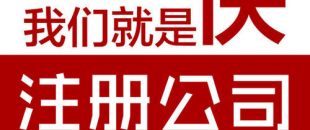 我们就是快

注册公司